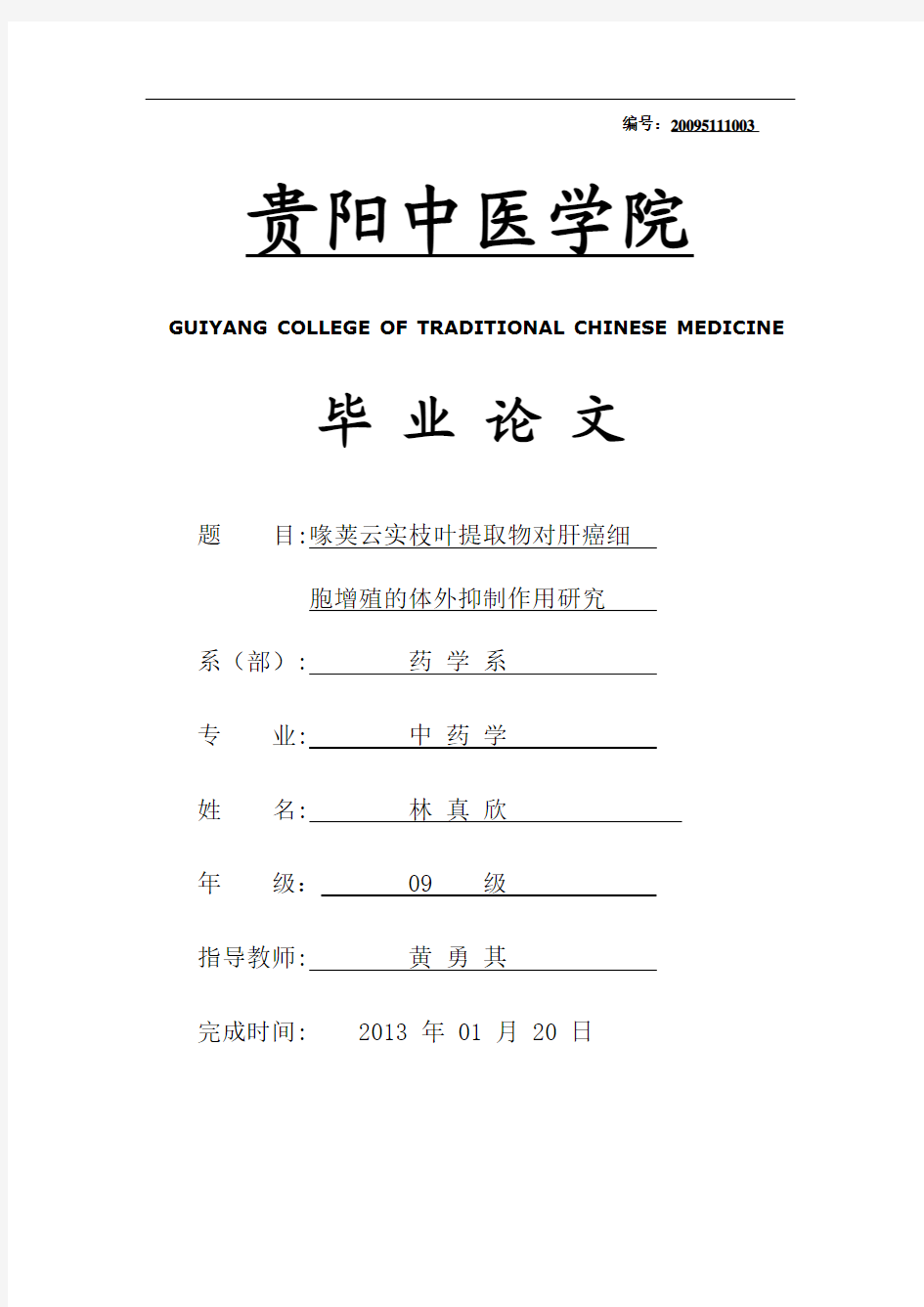 编号：20095111003

贵阳中医学院

GUIYANG COLLEGE OF TRADITIONAL CHINESE MEDICINE

毕 业 论 文

题 目:喙荚云实枝叶提取物对肝癌细胞增殖的体外抑制作用研究

系（部）: 药 学 系

专 业: 中 药 学

姓 名: 林 真 欣

年 级： 09 级

指导教师: 黄 勇 其

完成时间: 2013 年 01 月 20 日